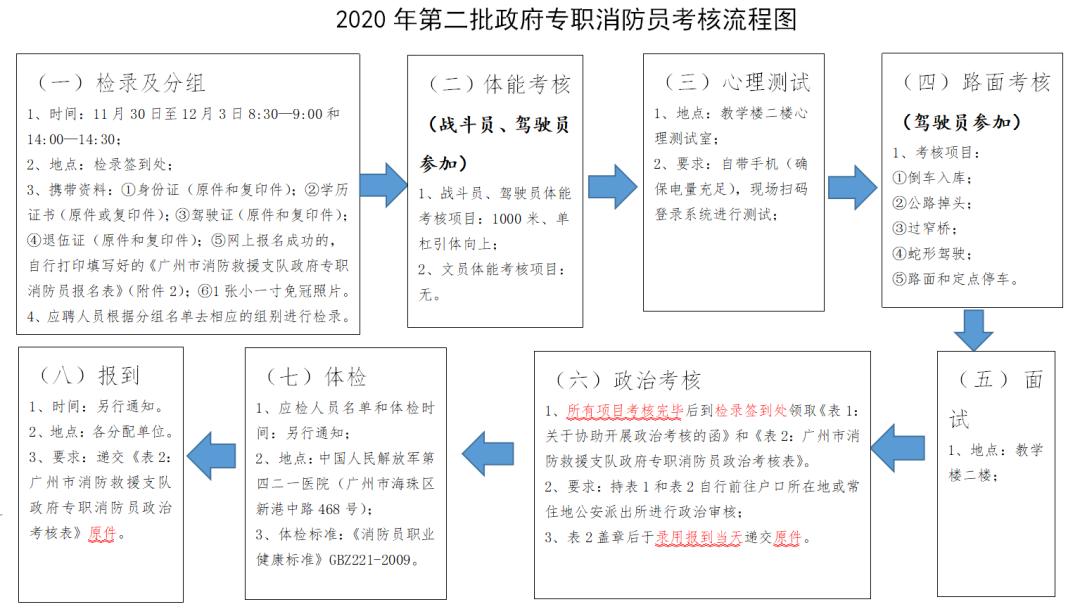 2020 年第二批政府专职消防员考核流程图

（一）检录及分组

1、时间：11 月 30 日至 12 月 3 日 8:30—9:00 和 14:00—14:30；
2、地点：检录签到处；
3、携带资料：①身份证（原件和复印件）；②学历证书（原件或复印件）；③驾驶证（原件和复印件）；④退伍证（原件和复印件）；⑤网上报名成功的，自行打印填写好的《广州市消防救援支队政府专职消防员报名表》（附件 2）；⑥1 张小一寸免冠照片。
4、应聘人员根据分组名单去相应的组别进行检录。

（二）体能考核

（战斗员、驾驶员参加）

1、战斗员、驾驶员体能考核项目：1000 米、单杠引体向上；
2、文员体能考核项目：无。

（三）心理测试

1、地点：教学楼二楼心理测试室；
2、要求：自带手机（确保电量充足），现场扫码登录系统进行测试；

（四）路面考核

（驾驶员参加）

1、考核项目：
①倒车入库；
②公路掉头；
③过窄桥；
④蛇形驾驶；
⑤路面和定点停车。

（五）面试

1、地点：教学楼二楼；

（六）政治考核

1、所有项目考核完毕后到检录签到处领取《表 1：关于协助开展政治考核的函》和《表 2：广州市消防救援支队政府专职消防员政治考核表》。
2、要求：持表 1 和表 2 自行前往户口所在地或常住地公安派出所进行政治审核；
3、表 2 盖章后于录用报到当天递交原件。

（七）体检

1、应检人员名单和体检时间：另行通知；
2、地点：中国人民解放军第四二一医院（广州市海珠区新港中路 468 号）；
3、体检标准：《消防员职业健康标准》GBZ221-2009。

（八）报到

1、时间：另行通知。
2、地点：各分配单位。
3、要求：递交《表 2：广州市消防救援支队政府专职消防员政治考核表》原件。